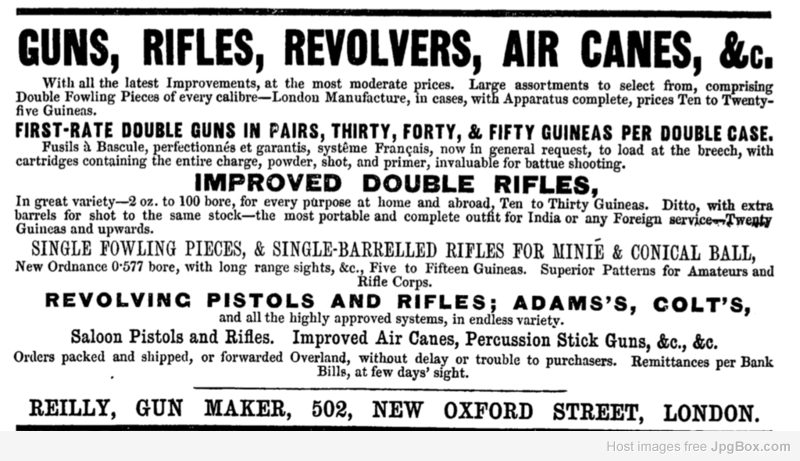 GUNS, RIFLES, REVOLVERS, AIR CANES, &c.

With all the latest Improvements, at the most moderate prices. Large assortments to select from, comprising Double Fowling Pieces of every calibre—London Manufacture, in cases, with Apparatus complete, prices Ten to Twenty-five Guineas.

FIRST-RATE DOUBLE GUNS IN PAIRS, THIRTY, FORTY, & FIFTY GUINEAS PER DOUBLE CASE.

Fusils à Bascule, perfectionnés et garantis, système Français, now in general request, to load at the breech, with cartridges containing the entire charge, powder, shot, and primer, invaluable for battue shooting.

IMPROVED DOUBLE RIFLES,

In great variety—2 oz. to 100 bore, for every purpose at home and abroad, Ten to Thirty Guineas. Ditto, with extra barrels for shot to the same stock—the most portable and complete outfit for India or any Foreign service—Twenty Guineas and upwards.

SINGLE FOWLING PIECES, & SINGLE-BARRELLED RIFLES FOR MINIÉ & CONICAL BALL,

New Ordnance 0·577 bore, with long range sights, &c., Five to Fifteen Guineas. Superior Patterns for Amateurs and Rifle Corps.

REVOLVING PISTOLS AND RIFLES; ADAMS'S, COLT'S,

and all the highly approved systems, in endless variety.

Saloon Pistols and Rifles. Improved Air Canes, Percussion Stick Guns, &c., &c.

Orders packed and shipped, or forwarded Overland, without delay or trouble to purchasers. Remittances per Bank Bills, at few days' sight.

REILLY, GUN MAKER, 502, NEW OXFORD STREET, LONDON.

Host images free JpgBox.com